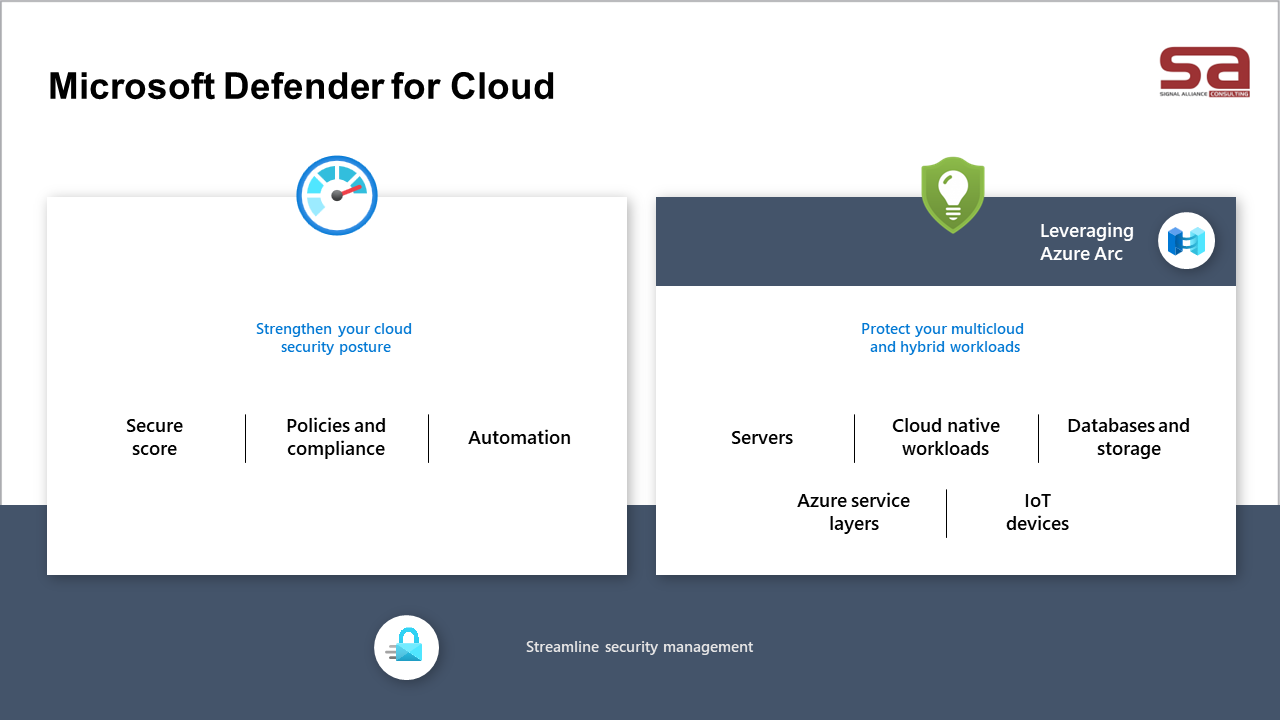 Microsoft Defender for Cloud

sa
SIGNAL ALLIANCE CONSULTING

Strengthen your cloud security posture

Secure score

Policies and compliance

Automation

Leveraging Azure Arc

Protect your multicloud and hybrid workloads

Servers

Cloud native workloads

Databases and storage

Azure service layers

IoT devices

Streamline security management